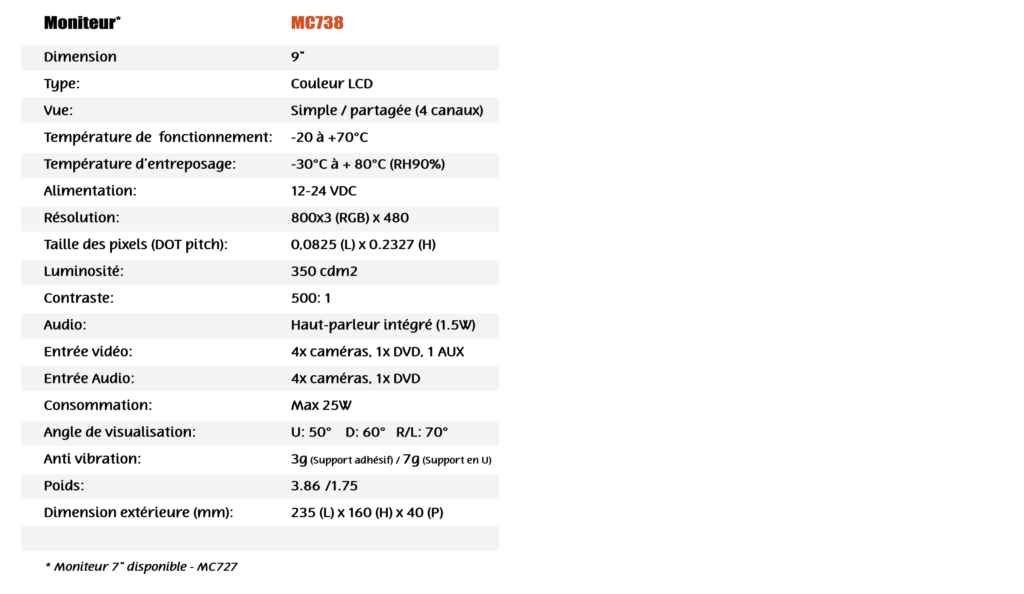 | Moniteur* | MC738 |
|---|---|
| Dimension | 9" |
| Type: | Couleur LCD |
| Vue: | Simple / partagée (4 canaux) |
| Température de fonctionnement: | -20 à +70°C |
| Température d'entreposage: | -30°C à + 80°C (RH90%) |
| Alimentation: | 12-24 VDC |
| Résolution: | 800x3 (RGB) x 480 |
| Taille des pixels (DOT pitch): | 0,0825 (L) x 0.2327 (H) |
| Luminosité: | 350 cdm2 |
| Contraste: | 500: 1 |
| Audio: | Haut-parleur intégré (1.5W) |
| Entrée vidéo: | 4x caméras, 1x DVD, 1 AUX |
| Entrée Audio: | 4x caméras, 1x DVD |
| Consommation: | Max 25W |
| Angle de visualisation: | U: 50° D: 60° R/L: 70° |
| Anti vibration: | 3g (Support adhésif) / 7g (Support en U) |
| Poids: | 3.86 /1.75 |
| Dimension extérieure (mm): | 235 (L) x 160 (H) x 40 (P) |

* Moniteur 7" disponible - MC727